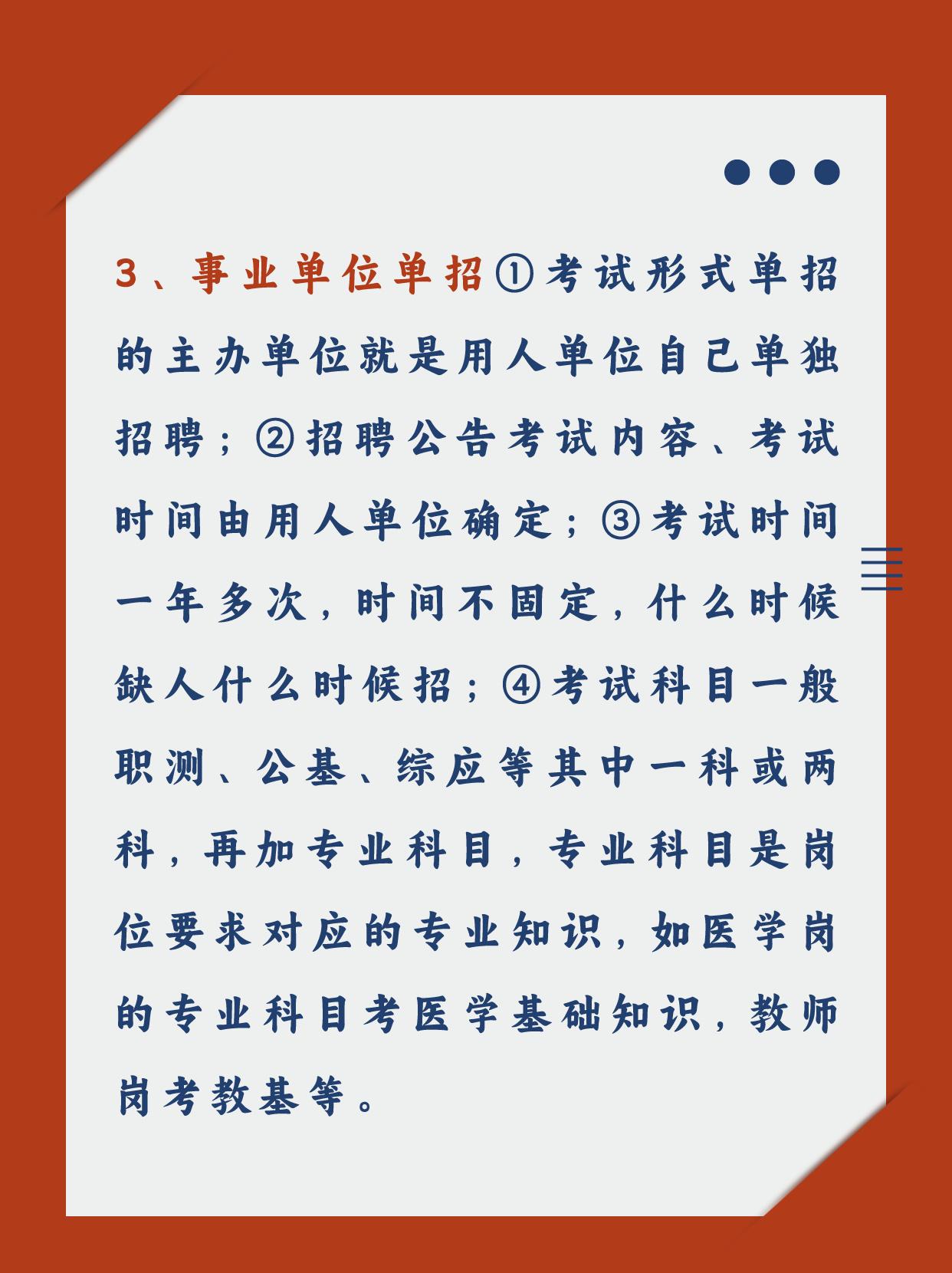 3、事业单位单招①考试形式单招的主办单位就是用人单位自己单独招聘；②招聘公告考试内容、考试时间由用人单位确定；③考试时间一年多次，时间不固定，什么时候缺人什么时候招；④考试科目一般职测、公基、综应等其中一科或两科，再加专业科目，专业科目是岗位要求对应的专业知识，如医学岗的专业科目考医学基础知识，教师岗考教基等。